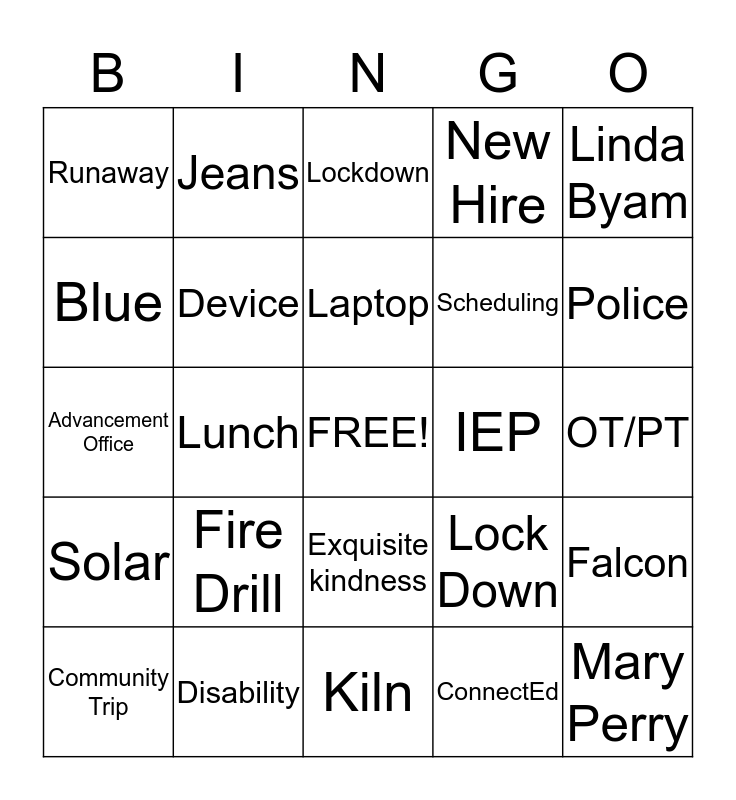 | B | I | N | G | O |
|---|---|---|---|---|
| Runaway | Jeans | Lockdown | New Hire | Linda Byam |
| Blue | Device | Laptop | Scheduling | Police |
| Advancement Office | Lunch | FREE! | IEP | OT/PT |
| Solar | Fire Drill | Exquisite kindness | Lock Down | Falcon |
| Community Trip | Disability | Kiln | ConnectEd | Mary Perry |